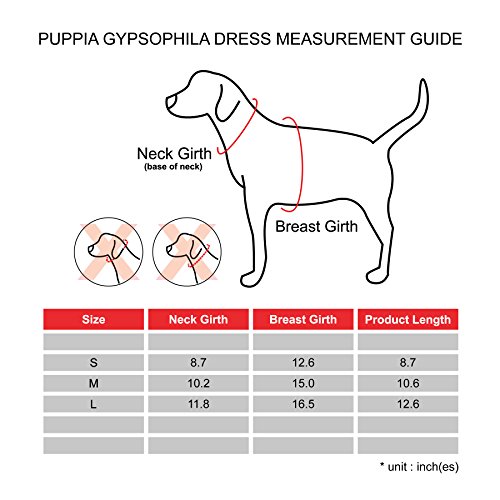 PUPPIA GYPSOPHILA DRESS MEASUREMENT GUIDE

Neck Girth
(base of neck)

Breast Girth

| Size | Neck Girth | Breast Girth | Product Length |
|---|---|---|---|
| | | | |
| S | 8.7 | 12.6 | 8.7 |
| M | 10.2 | 15.0 | 10.6 |
| L | 11.8 | 16.5 | 12.6 |
| | | | |
| | | | |

* unit : inch(es)